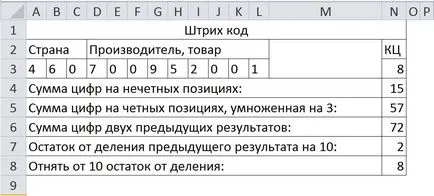 |  | A | B | C | D | E | F | G | H | I | J | K | L | M | N | O | P |
|---|---|---|---|---|---|---|---|---|---|---|---|---|---|---|---|---|
| 1 | Штрих код | | | | | | | | | | | | | | | |
| 2 | Страна | | | Производитель, товар | | | | | | | | | | КЦ | | |
| 3 | 4 | 6 | 0 | 7 | 0 | 0 | 9 | 5 | 2 | 0 | 0 | 1 | | 8 | | |
| 4 | Сумма цифр на нечетных позициях: | | | | | | | | | | | | | 15 | | |
| 5 | Сумма цифр на четных позициях, умноженная на 3: | | | | | | | | | | | | | 57 | | |
| 6 | Сумма цифр двух предыдущих результатов: | | | | | | | | | | | | | 72 | | |
| 7 | Остаток от деления предыдущего результата на 10: | | | | | | | | | | | | | 2 | | |
| 8 | Отнять от 10 остаток от деления: | | | | | | | | | | | | | 8 | | |
| 9 | | | | | | | | | | | | | | | | |